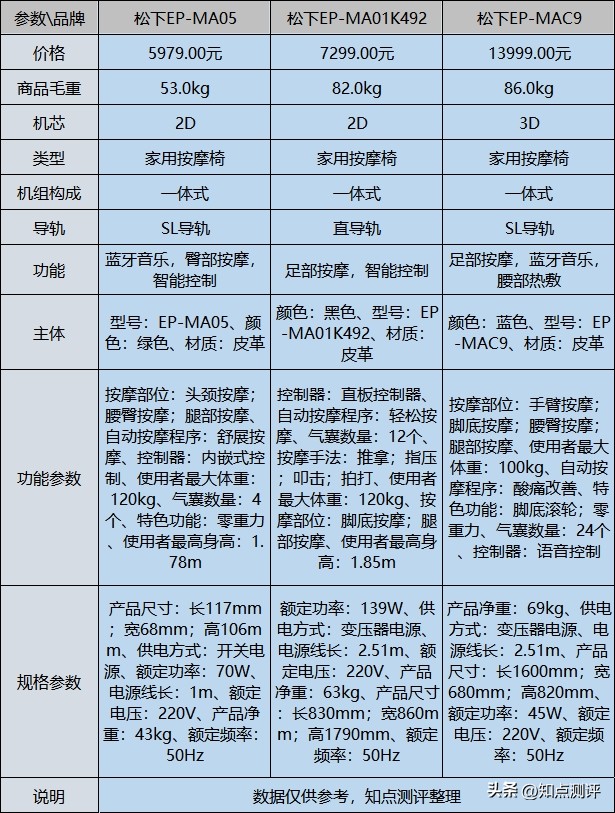 | 参数\品牌 | 松下EP-MA05 | 松下EP-MA01K492 | 松下EP-MAC9 |
|---|---|---|---|
| 价格 | 5979.00元 | 7299.00元 | 13999.00元 |
| 商品毛重 | 53.0kg | 82.0kg | 86.0kg |
| 机芯 | 2D | 2D | 3D |
| 类型 | 家用按摩椅 | 家用按摩椅 | 家用按摩椅 |
| 机组构成 | 一体式 | 一体式 | 一体式 |
| 导轨 | SL导轨 | 直导轨 | SL导轨 |
| 功能 | 蓝牙音乐，臀部按摩，智能控制 | 足部按摩，智能控制 | 足部按摩，蓝牙音乐，腰部热敷 |
| 主体 | 型号：EP-MA05、颜色：绿色、材质：皮革 | 颜色：黑色、型号：EP-MA01K492、材质：皮革 | 颜色：蓝色、型号：EP-MAC9、材质：皮革 |
| 功能参数 | 按摩部位：头颈按摩；腰臀按摩；腿部按摩、自动按摩程序：舒展按摩、控制器：内嵌式控制、使用者最大体重：120kg、气囊数量：4个、特色功能：零重力、使用者最高身高：1.78m | 控制器：直板控制器、自动按摩程序：轻松按摩、气囊数量：12个、按摩手法：推拿；指压；叩击；拍打、使用者最大体重：120kg、按摩部位：脚底按摩；腿部按摩、使用者最高身高：1.85m | 按摩部位：手臂按摩；脚底按摩；腰臀按摩；腿部按摩、使用者最大体重：100kg、自动按摩程序：酸痛改善、特色功能：脚底滚轮；零重力、气囊数量：24个、控制器：语音控制 |
| 规格参数 | 产品尺寸：长117mm；宽68mm；高106mm、供电方式：开关电源、额定功率：70W、电源线长：1m、额定电压：220V、产品净重：43kg、额定频率：50Hz | 额定功率：139W、供电方式：变压器电源、电源线长：2.51m、额定电压：220V、产品净重：63kg、产品尺寸：长830mm；宽860mm；高1790mm、额定频率：50Hz | 产品净重：69kg、供电方式：变压器电源、电源线长：2.51m、产品尺寸：长1600mm；宽680mm；高820mm、额定功率：45W、额定电压：220V、额定频率：50Hz |
| 说明 | 数据仅供参考，知点测评整理 | | |

头条 @知点测评